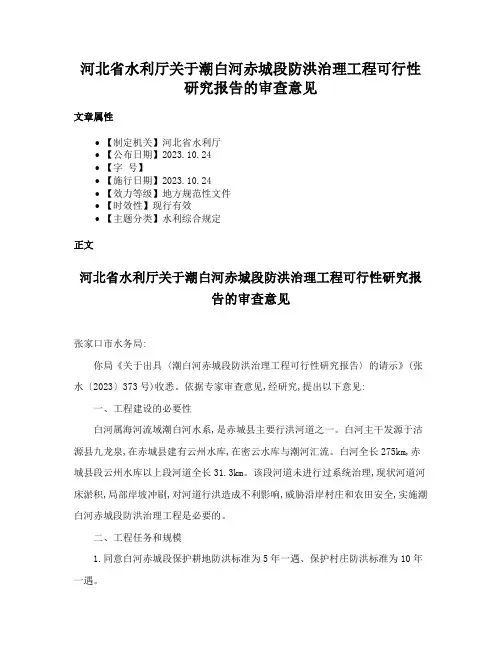 河北省水利厅关于潮白河赤城段防洪治理工程可行性研究报告的审查意见

文章属性

- 【制定机关】河北省水利厅
- 【公布日期】2023.10.24
- 【字 号】
- 【施行日期】2023.10.24
- 【效力等级】地方规范性文件
- 【时效性】现行有效
- 【主题分类】水利综合规定

正文

河北省水利厅关于潮白河赤城段防洪治理工程可行性研究报告的审查意见

张家口市水务局:

你局《关于出具〈潮白河赤城段防洪治理工程可行性研究报告〉的请示》(张水〔2023〕373号)收悉。依据专家审查意见,经研究,提出以下意见:

一、工程建设的必要性

白河属海河流域潮白河水系,是赤城县主要行洪河道之一。白河主干发源于沽源县九龙泉,在赤城县建有云州水库,在密云水库与潮河汇流。白河全长275km,赤城县段云州水库以上段河道全长31.3km。该段河道未进行过系统治理,现状河道河床淤积,局部岸坡冲刷,对河道行洪造成不利影响,威胁沿岸村庄和农田安全,实施潮白河赤城段防洪治理工程是必要的。

二、工程任务和规模

1.同意白河赤城段保护耕地防洪标准为5年一遇、保护村庄防洪标准为10年一遇。